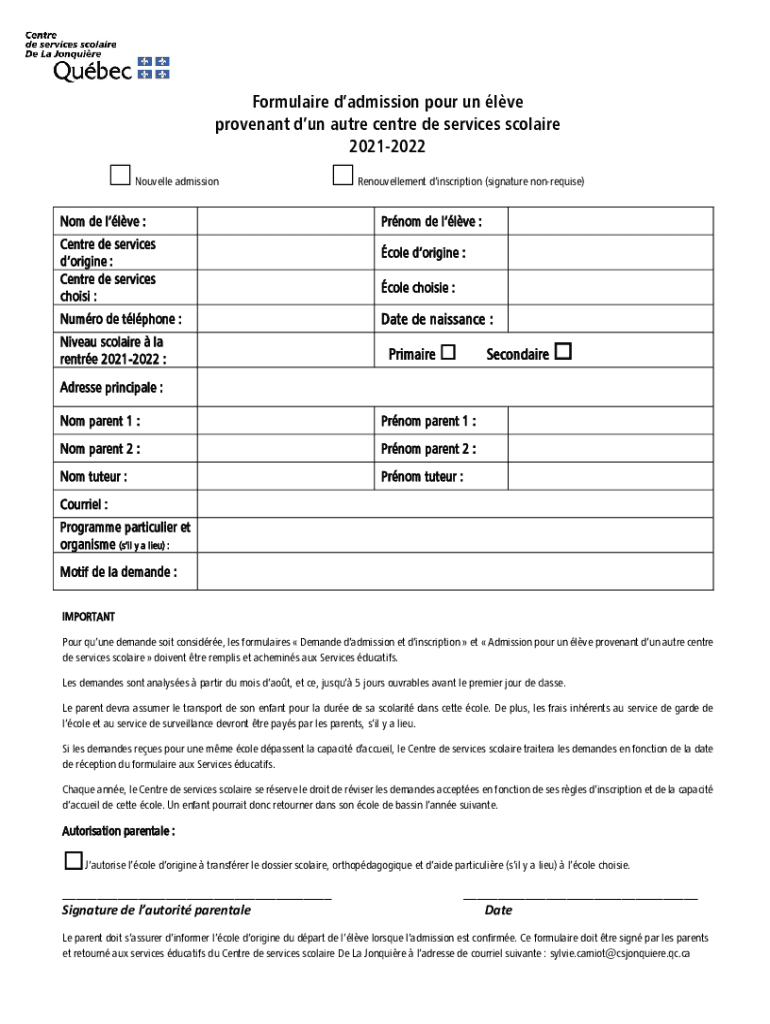 Centre de services scolaire De La Jonquière
Québec

Formulaire d'admission pour un élève provenant d'un autre centre de services scolaire
2021-2022

☐ Nouvelle admission ☐ Renouvellement d'inscription (signature non-requise)

| Nom de l'élève : | | Prénom de l'élève : | |
|---|---|---|---|
| Centre de services d'origine : | | École d'origine : | |
| Centre de services choisi : | | École choisie : | |
| Numéro de téléphone : | | Date de naissance : | |
| Niveau scolaire à la rentrée 2021-2022 : | | Primaire ☐ Secondaire ☐ | |
| Adresse principale : | | | |
| Nom parent 1 : | | Prénom parent 1 : | |
| Nom parent 2 : | | Prénom parent 2 : | |
| Nom tuteur : | | Prénom tuteur : | |
| Courriel : | | | |
| Programme particulier et organisme (s'il y a lieu) : | | | |
| Motif de la demande : | | | |

IMPORTANT

Pour qu'une demande soit considérée, les formulaires « Demande d'admission et d'inscription » et « Admission pour un élève provenant d'un autre centre de services scolaire » doivent être remplis et acheminés aux Services éducatifs.

Les demandes sont analysées à partir du mois d'août, et ce, jusqu'à 5 jours ouvrables avant le premier jour de classe.

Le parent devra assumer le transport de son enfant pour la durée de sa scolarité dans cette école. De plus, les frais inhérents au service de garde de l'école et au service de surveillance devront être payés par les parents, s'il y a lieu.

Si les demandes reçues pour une même école dépassent la capacité d'accueil, le Centre de services scolaire traitera les demandes en fonction de la date de réception du formulaire aux Services éducatifs.

Chaque année, le Centre de services scolaire se réserve le droit de réviser les demandes acceptées en fonction de ses règles d'inscription et de la capacité d'accueil de cette école. Un enfant pourrait donc retourner dans son école de bassin l'année suivante.

Autorisation parentale :

☐ J'autorise l'école d'origine à transférer le dossier scolaire, orthopédagogique et d'aide particulière (s'il y a lieu) à l'école choisie.

Signature de l'autorité parentale
Date

Le parent doit s'assurer d'informer l'école d'origine du départ de l'élève lorsque l'admission est confirmée. Ce formulaire doit être signé par les parents et retourné aux services éducatifs du Centre de services scolaire De La Jonquière à l'adresse de courriel suivante : sylvie.camiot@csjonquiere.qc.ca